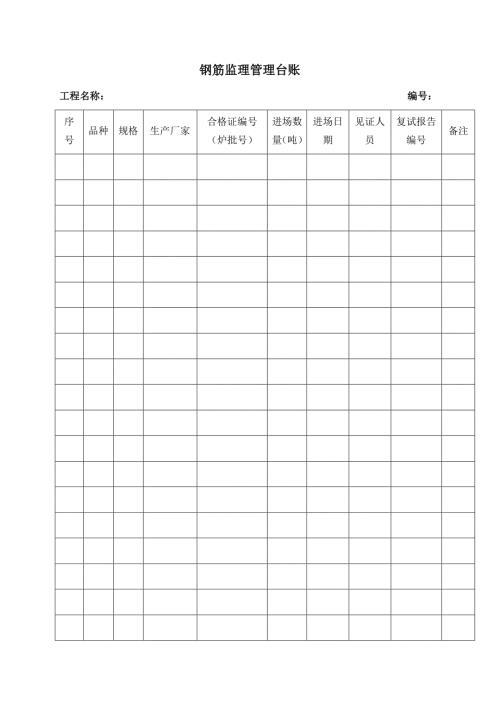 钢筋监理管理台账

工程名称：

编号：

| 序号 | 品种 | 规格 | 生产厂家 | 合格证编号（炉批号） | 进场数量（吨） | 进场日期 | 见证人员 | 复试报告编号 | 备注 |
|---|---|---|---|---|---|---|---|---|---|
| | | | | | | | | | |
| | | | | | | | | | |
| | | | | | | | | | |
| | | | | | | | | | |
| | | | | | | | | | |
| | | | | | | | | | |
| | | | | | | | | | |
| | | | | | | | | | |
| | | | | | | | | | |
| | | | | | | | | | |
| | | | | | | | | | |
| | | | | | | | | | |
| | | | | | | | | | |
| | | | | | | | | | |
| | | | | | | | | | |
| | | | | | | | | | |
| | | | | | | | | | |
| | | | | | | | | | |
| | | | | | | | | | |